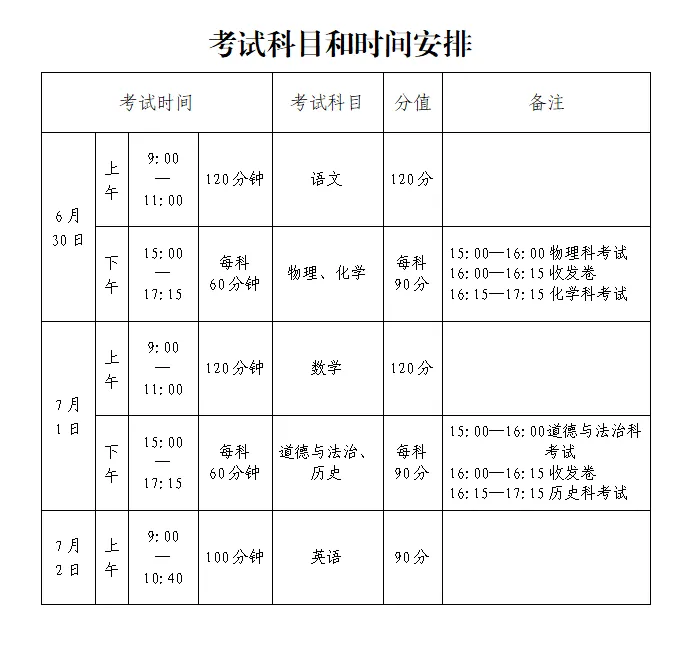 考试科目和时间安排

| 考试时间 | | | | 考试科目 | 分值 | 备注 |
|---|---|---|---|---|---|---|
| 6月30日 | 上午 | 9:00—11:00 | 120分钟 | 语文 | 120分 | |
| | 下午 | 15:00—17:15 | 每科60分钟 | 物理、化学 | 每科90分 | 15:00—16:00物理科考试 16:00—16:15收发卷 16:15—17:15化学科考试 |
| 7月1日 | 上午 | 9:00—11:00 | 120分钟 | 数学 | 120分 | |
| | 下午 | 15:00—17:15 | 每科60分钟 | 道德与法治、历史 | 每科90分 | 15:00—16:00道德与法治科考试 16:00—16:15收发卷 16:15—17:15历史科考试 |
| 7月2日 | 上午 | 9:00—10:40 | 100分钟 | 英语 | 90分 | |